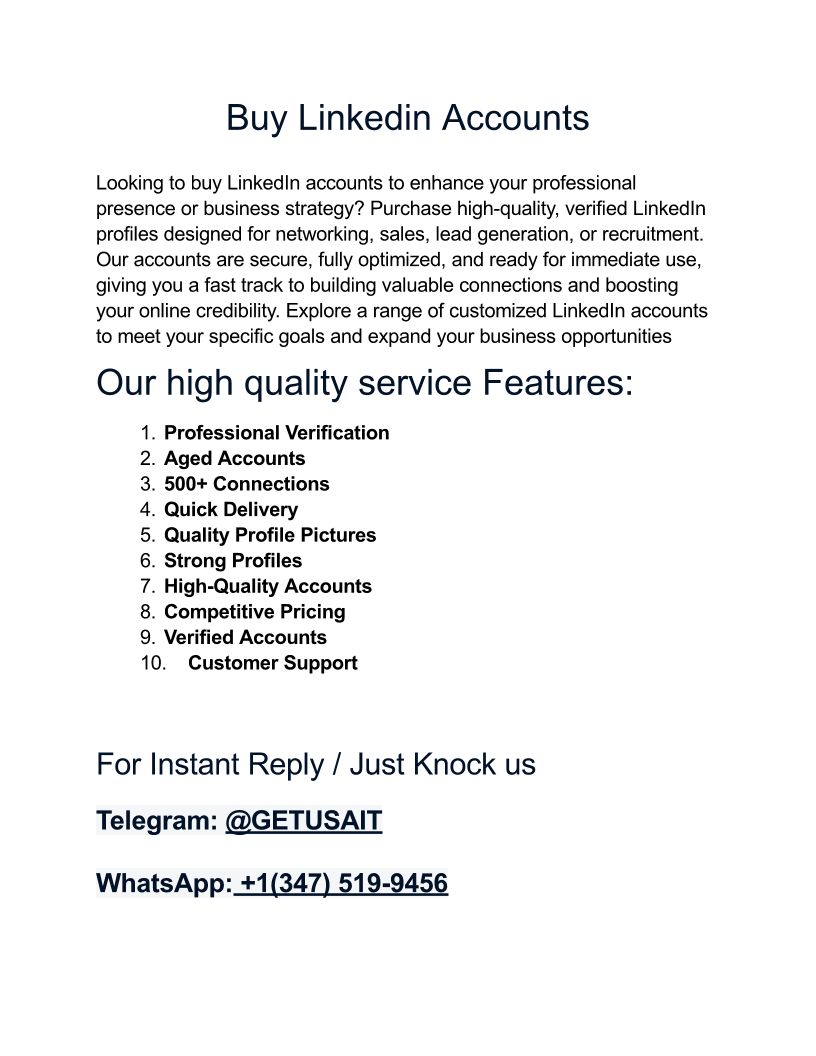 Buy Linkedin Accounts

Looking to buy LinkedIn accounts to enhance your professional presence or business strategy? Purchase high-quality, verified LinkedIn profiles designed for networking, sales, lead generation, or recruitment. Our accounts are secure, fully optimized, and ready for immediate use, giving you a fast track to building valuable connections and boosting your online credibility. Explore a range of customized LinkedIn accounts to meet your specific goals and expand your business opportunities

Our high quality service Features:

1. Professional Verification
2. Aged Accounts
3. 500+ Connections
4. Quick Delivery
5. Quality Profile Pictures
6. Strong Profiles
7. High-Quality Accounts
8. Competitive Pricing
9. Verified Accounts
10. Customer Support

For Instant Reply / Just Knock us

Telegram: @GETUSAIT

WhatsApp: +1(347) 519-9456